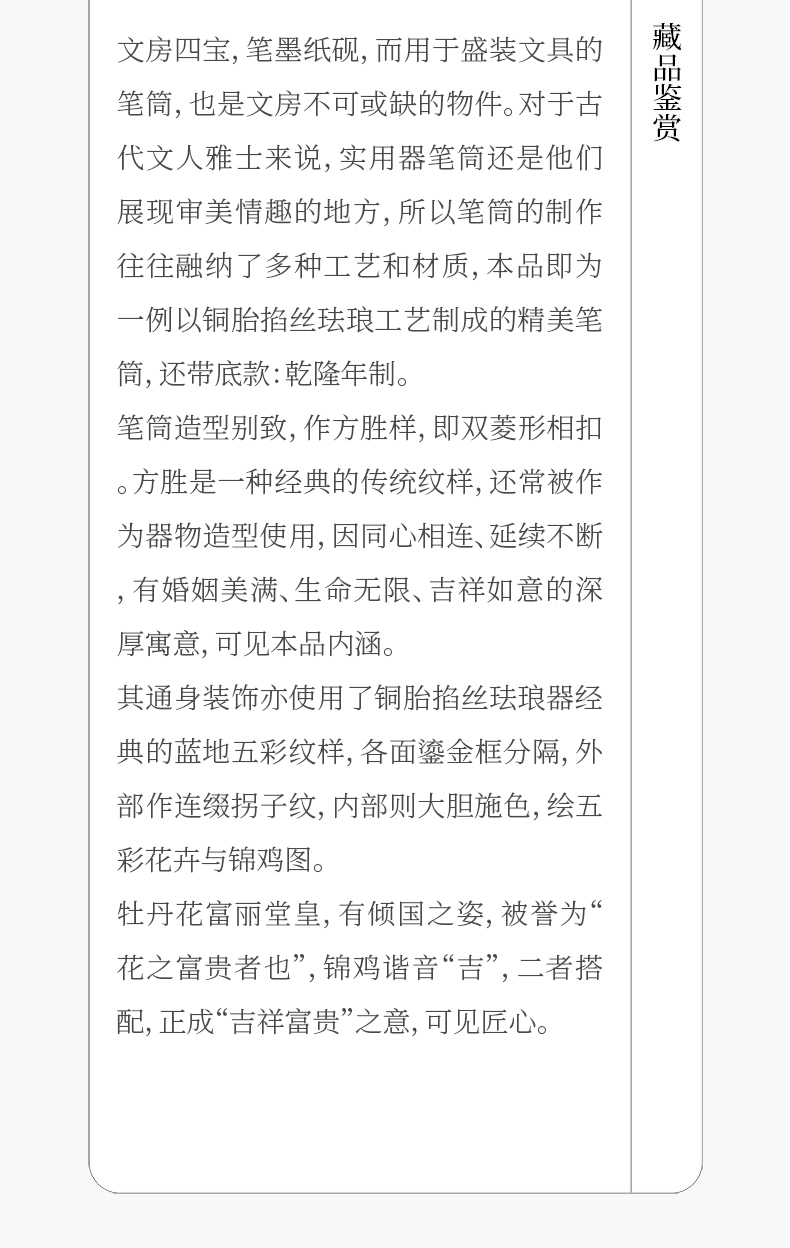 文房四宝,笔墨纸砚,而用于盛装文具的笔筒,也是文房不可或缺的物件。对于古代文人雅士来说,实用器笔筒还是他们展现审美情趣的地方,所以笔筒的制作往往融纳了多种工艺和材质,本品即为一例以铜胎掐丝珐琅工艺制成的精美笔筒,还带底款:乾隆年制。

笔筒造型别致,作方胜样,即双菱形相扣。方胜是一种经典的传统纹样,还常被作为器物造型使用,因同心相连、延续不断,有婚姻美满、生命无限、吉祥如意的深厚寓意,可见本品内涵。

其通身装饰亦使用了铜胎掐丝珐琅器经典的蓝地五彩纹样,各面鎏金框分隔,外部作连缀拐子纹,内部则大胆施色,绘五彩花卉与锦鸡图。

牡丹花富丽堂皇,有倾国之姿,被誉为“花之富贵者也”,锦鸡谐音“吉”,二者搭配,正成“吉祥富贵”之意,可见匠心。

藏品鉴赏